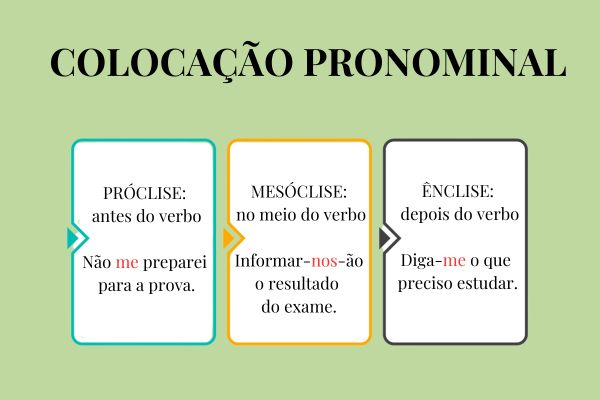 COLOCAÇÃO PRONOMINAL

PRÓCLISE:
antes do verbo

Não me preparei para a prova.

MESÓCLISE:
no meio do verbo

Informar-nos-ão o resultado do exame.

ÊNCLISE:
depois do verbo

Diga-me o que preciso estudar.